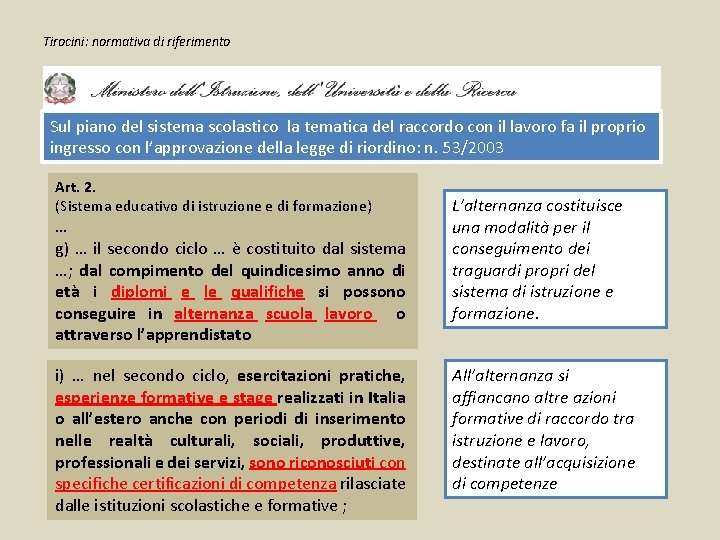 Tirocini: normativa di riferimento

Ministero dell'Istruzione, dell'Università e della Ricerca

Sul piano del sistema scolastico la tematica del raccordo con il lavoro fa il proprio ingresso con l'approvazione della legge di riordino: n. 53/2003

Art. 2.
(Sistema educativo di istruzione e di formazione)
...
g) ... il secondo ciclo ... è costituito dal sistema ...; dal compimento del quindicesimo anno di età i diplomi e le qualifiche si possono conseguire in alternanza scuola lavoro o attraverso l'apprendistato

L'alternanza costituisce una modalità per il conseguimento dei traguardi propri del sistema di istruzione e formazione.

i) ... nel secondo ciclo, esercitazioni pratiche, esperienze formative e stage realizzati in Italia o all'estero anche con periodi di inserimento nelle realtà culturali, sociali, produttive, professionali e dei servizi, sono riconosciuti con specifiche certificazioni di competenza rilasciate dalle istituzioni scolastiche e formative ;

All'alternanza si affiancano altre azioni formative di raccordo tra istruzione e lavoro, destinate all'acquisizione di competenze